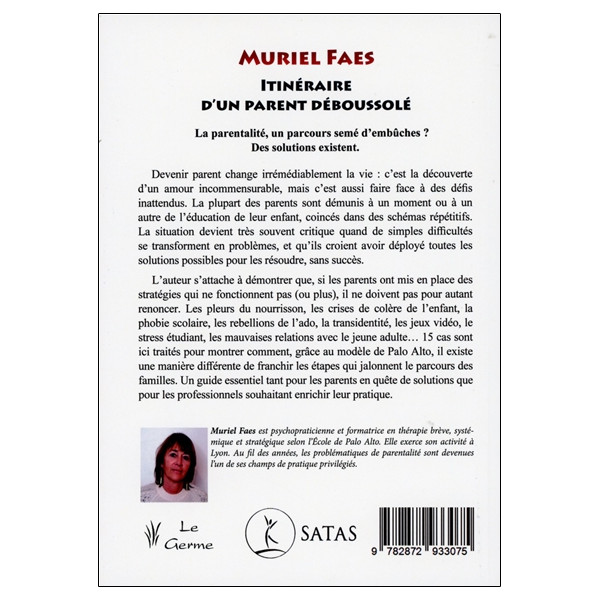 MURIEL FAES

ITINÉRAIRE D'UN PARENT DÉBOUSSOLÉ

La parentalité, un parcours semé d'embûches ? Des solutions existent.

Devenir parent change irrémédiablement la vie : c'est la découverte d'un amour incommensurable, mais c'est aussi faire face à des défis inattendus. La plupart des parents sont démunis à un moment ou à un autre de l'éducation de leur enfant, coincés dans des schémas répétitifs. La situation devient très souvent critique quand de simples difficultés se transforment en problèmes, et qu'ils croient avoir déployé toutes les solutions possibles pour les résoudre, sans succès.

L'auteur s'attache à démontrer que, si les parents ont mis en place des stratégies qui ne fonctionnent pas (ou plus), il ne doivent pas pour autant renoncer. Les pleurs du nourrisson, les crises de colère de l'enfant, la phobie scolaire, les rebellions de l'ado, la transidentité, les jeux vidéo, le stress étudiant, les mauvaises relations avec le jeune adulte… 15 cas sont ici traités pour montrer comment, grâce au modèle de Palo Alto, il existe une manière différente de franchir les étapes qui jalonnent le parcours des familles. Un guide essentiel tant pour les parents en quête de solutions que pour les professionnels souhaitant enrichir leur pratique.

Muriel Faes est psychopraticienne et formatrice en thérapie brève, systémique et stratégique selon l'École de Palo Alto. Elle exerce son activité à Lyon. Au fil des années, les problématiques de parentalité sont devenues l'un de ses champs de pratique privilégiés.

Le Germe

SATAS

9 782872 933075